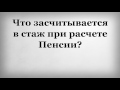 Что засчитывается в стаж при расчете Пенсии?